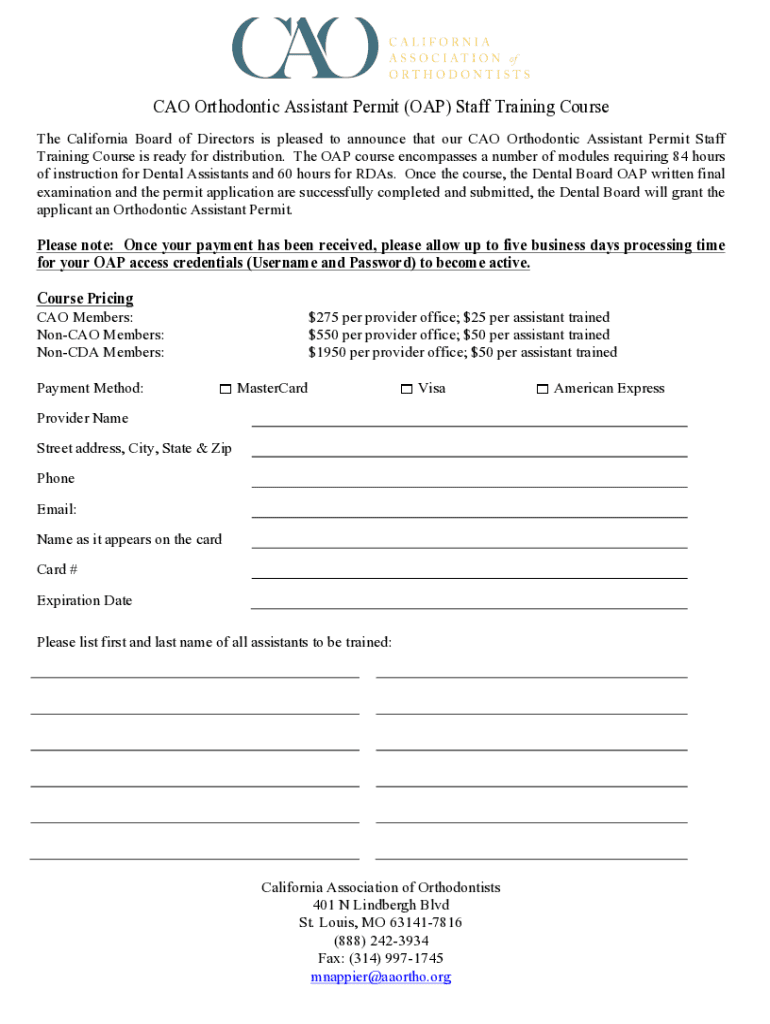 CAO CALIFORNIA ASSOCIATION of ORTHODONTISTS

CAO Orthodontic Assistant Permit (OAP) Staff Training Course

The California Board of Directors is pleased to announce that our CAO Orthodontic Assistant Permit Staff Training Course is ready for distribution. The OAP course encompasses a number of modules requiring 84 hours of instruction for Dental Assistants and 60 hours for RDAs. Once the course, the Dental Board OAP written final examination and the permit application are successfully completed and submitted, the Dental Board will grant the applicant an Orthodontic Assistant Permit.

Please note: Once your payment has been received, please allow up to five business days processing time for your OAP access credentials (Username and Password) to become active.

Course Pricing
CAO Members: $275 per provider office; $25 per assistant trained
Non-CAO Members: $550 per provider office; $50 per assistant trained
Non-CDA Members: $1950 per provider office; $50 per assistant trained

Payment Method: MasterCard Visa American Express

Provider Name

Street address, City, State & Zip

Phone

Email:

Name as it appears on the card

Card #

Expiration Date

Please list first and last name of all assistants to be trained:

California Association of Orthodontists
401 N Lindbergh Blvd
St. Louis, MO 63141-7816
(888) 242-3934
Fax: (314) 997-1745
mnappier@aaortho.org